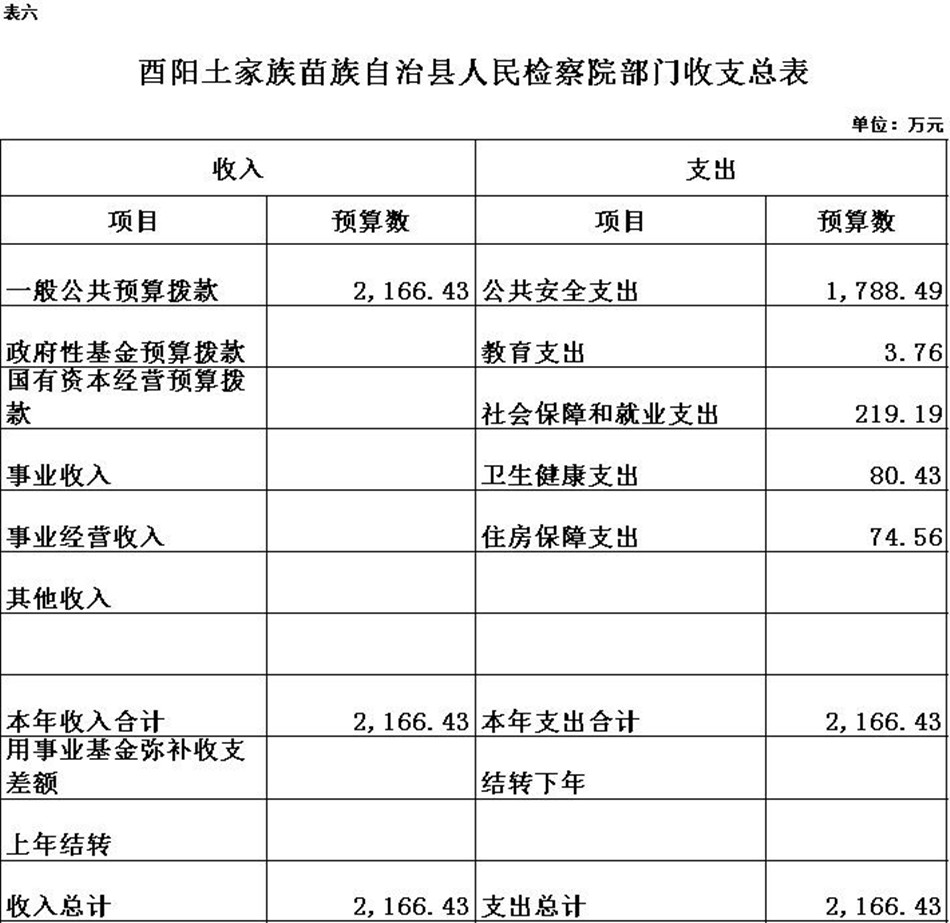 表六

酉阳土家族苗族自治县人民检察院部门收支总表

单位：万元

| 收入 | | 支出 | |
|---|---|---|---|
| 项目 | 预算数 | 项目 | 预算数 |
| 一般公共预算拨款 | 2,166.43 | 公共安全支出 | 1,788.49 |
| 政府性基金预算拨款 | | 教育支出 | 3.76 |
| 国有资本经营预算拨款 | | 社会保障和就业支出 | 219.19 |
| 事业收入 | | 卫生健康支出 | 80.43 |
| 事业经营收入 | | 住房保障支出 | 74.56 |
| 其他收入 | | | |
| | | | |
| 本年收入合计 | 2,166.43 | 本年支出合计 | 2,166.43 |
| 用事业基金弥补收支差额 | | 结转下年 | |
| 上年结转 | | | |
| 收入总计 | 2,166.43 | 支出总计 | 2,166.43 |